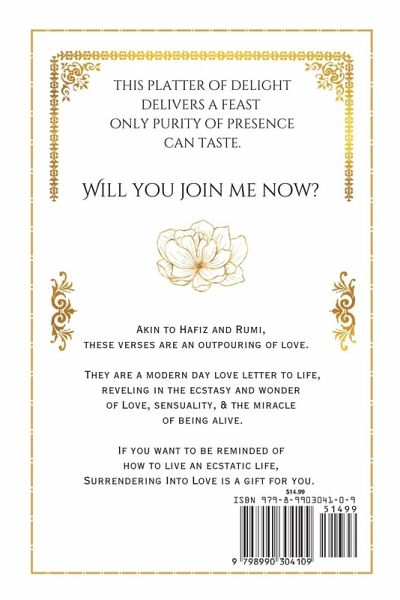 THIS PLATTER OF DELIGHT
DELIVERS A FEAST
ONLY PURITY OF PRESENCE
CAN TASTE.

WILL YOU JOIN ME NOW?

AKIN TO HAFIZ AND RUMI,
THESE VERSES ARE AN OUTPOURING OF LOVE.

THEY ARE A MODERN DAY LOVE LETTER TO LIFE,
REVELING IN THE ECSTASY AND WONDER
OF LOVE, SENSUALITY, & THE MIRACLE
OF BEING ALIVE.

IF YOU WANT TO BE REMINDED OF
HOW TO LIVE AN ECSTATIC LIFE,
SURRENDERING INTO LOVE IS A GIFT FOR YOU.

$14.99
ISBN 979-8-9903041-0-9
51499
9 798990 304109